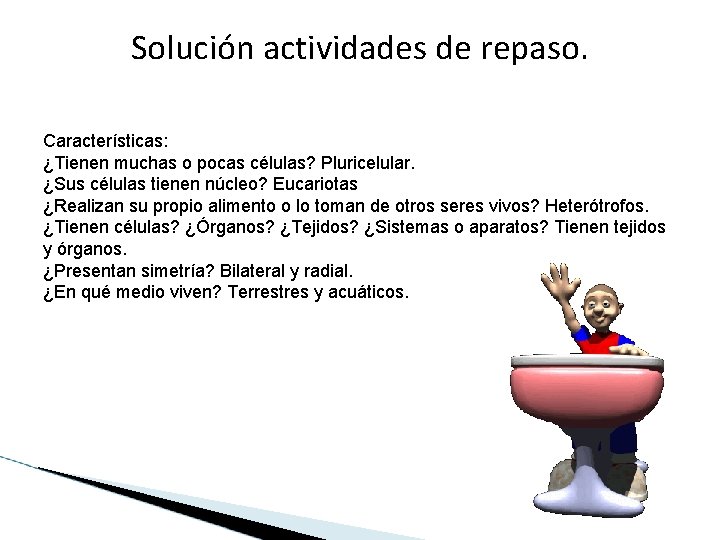 Solución actividades de repaso.

Características:
¿Tienen muchas o pocas células? Pluricelular.
¿Sus células tienen núcleo? Eucariotas
¿Realizan su propio alimento o lo toman de otros seres vivos? Heterótrofos.
¿Tienen células? ¿Órganos? ¿Tejidos? ¿Sistemas o aparatos? Tienen tejidos y órganos.
¿Presentan simetría? Bilateral y radial.
¿En qué medio viven? Terrestres y acuáticos.